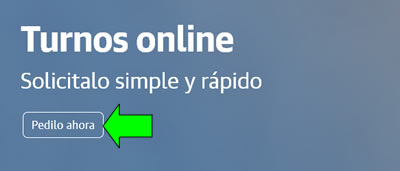 Turnos online

Solicitalo simple y rápido

Pedilo ahora